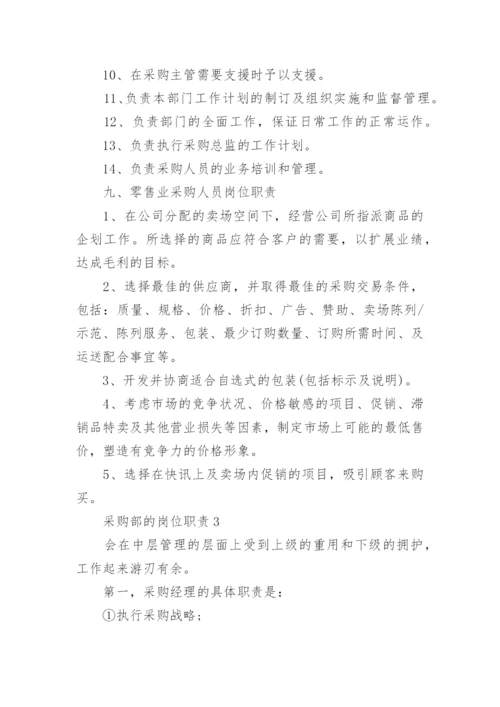 10、在采购主管需要支援时予以支援。

11、负责本部门工作计划的制订及组织实施和监督管理。

12、负责部门的全面工作，保证日常工作的正常运作。

13、负责执行采购总监的工作计划。

14、负责采购人员的业务培训和管理。

九、零售业采购人员岗位职责

1、在公司分配的卖场空间下，经营公司所指派商品的企划工作。所选择的商品应符合客户的需要，以扩展业绩，达成毛利的目标。

2、选择最佳的供应商，并取得最佳的采购交易条件，包括：质量、规格、价格、折扣、广告、赞助、卖场陈列/示范、陈列服务、包装、最少订购数量、订购所需时间、及运送配合事宜等。

3、开发并协商适合自选式的包装(包括标示及说明)。

4、考虑市场的竞争状况、价格敏感的项目、促销、滞销品特卖及其他营业损失等因素，制定市场上可能的最低售价，塑造有竞争力的价格形象。

5、选择在快讯上及卖场内促销的项目，吸引顾客来购买。

采购部的岗位职责3

会在中层管理的层面上受到上级的重用和下级的拥护，工作起来游刃有余。

第一，采购经理的具体职责是：

①执行采购战略；